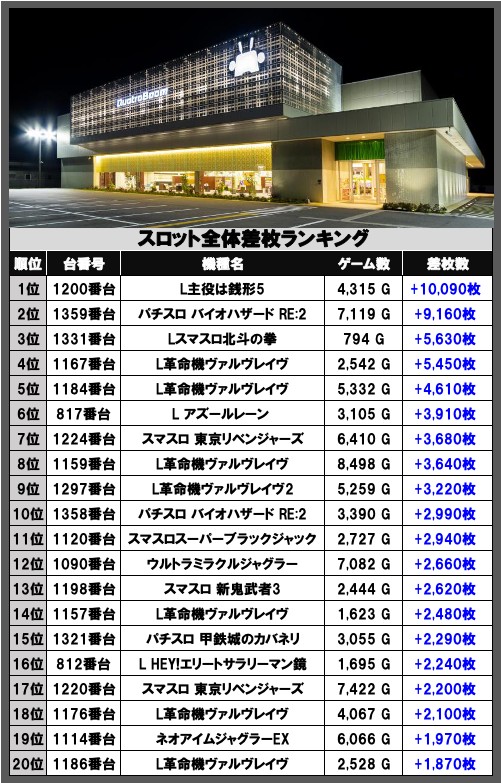 QuatroBoom

スロット全体差枚ランキング

| 順位 | 台番号 | 機種名 | ゲーム数 | 差枚数 |
|---|---|---|---|---|
| 1位 | 1200番台 | L主役は銭形5 | 4,315 G | +10,090枚 |
| 2位 | 1359番台 | パチスロ バイオハザード RE:2 | 7,119 G | +9,160枚 |
| 3位 | 1331番台 | Lスマスロ北斗の拳 | 794 G | +5,630枚 |
| 4位 | 1167番台 | L革命機ヴァルヴレイヴ | 2,542 G | +5,450枚 |
| 5位 | 1184番台 | L革命機ヴァルヴレイヴ | 5,332 G | +4,610枚 |
| 6位 | 817番台 | L アズールレーン | 3,105 G | +3,910枚 |
| 7位 | 1224番台 | スマスロ 東京リベンジャーズ | 6,410 G | +3,680枚 |
| 8位 | 1159番台 | L革命機ヴァルヴレイヴ | 8,498 G | +3,640枚 |
| 9位 | 1297番台 | L革命機ヴァルヴレイヴ2 | 5,259 G | +3,220枚 |
| 10位 | 1358番台 | パチスロ バイオハザード RE:2 | 3,390 G | +2,990枚 |
| 11位 | 1120番台 | スマスロスーパーブラックジャック | 2,727 G | +2,940枚 |
| 12位 | 1090番台 | ウルトラミラクルジャグラー | 7,082 G | +2,660枚 |
| 13位 | 1198番台 | スマスロ 新鬼武者3 | 2,444 G | +2,620枚 |
| 14位 | 1157番台 | L革命機ヴァルヴレイヴ | 1,623 G | +2,480枚 |
| 15位 | 1321番台 | パチスロ 甲鉄城のカバネリ | 3,055 G | +2,290枚 |
| 16位 | 812番台 | L HEY!エリートサラリーマン鏡 | 1,695 G | +2,240枚 |
| 17位 | 1220番台 | スマスロ 東京リベンジャーズ | 7,422 G | +2,200枚 |
| 18位 | 1176番台 | L革命機ヴァルヴレイヴ | 4,067 G | +2,100枚 |
| 19位 | 1114番台 | ネオアイムジャグラーEX | 6,066 G | +1,970枚 |
| 20位 | 1186番台 | L革命機ヴァルヴレイヴ | 2,528 G | +1,870枚 |